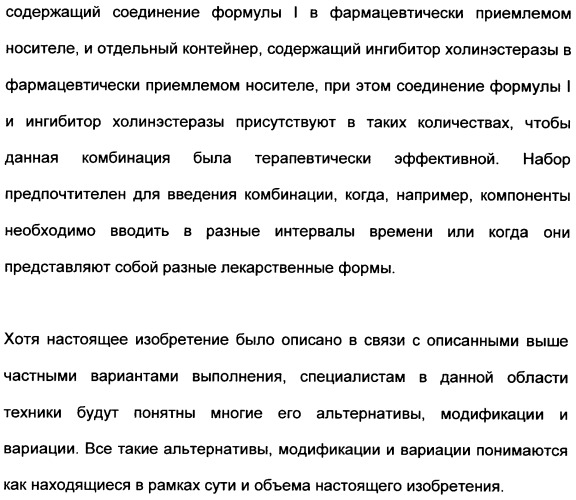 содержащий соединение формулы I в фармацевтически приемлемом носителе, и отдельный контейнер, содержащий ингибитор холинэстеразы в фармацевтически приемлемом носителе, при этом соединение формулы I и ингибитор холинэстеразы присутствуют в таких количествах, чтобы данная комбинация была терапевтически эффективной. Набор предпочтителен для введения комбинации, когда, например, компоненты необходимо вводить в разные интервалы времени или когда они представляют собой разные лекарственные формы.

Хотя настоящее изобретение было описано в связи с описанными выше частными вариантами выполнения, специалистам в данной области техники будут понятны многие его альтернативы, модификации и вариации. Все такие альтернативы, модификации и вариации понимаются как находящиеся в рамках сути и объема настоящего изобретения.